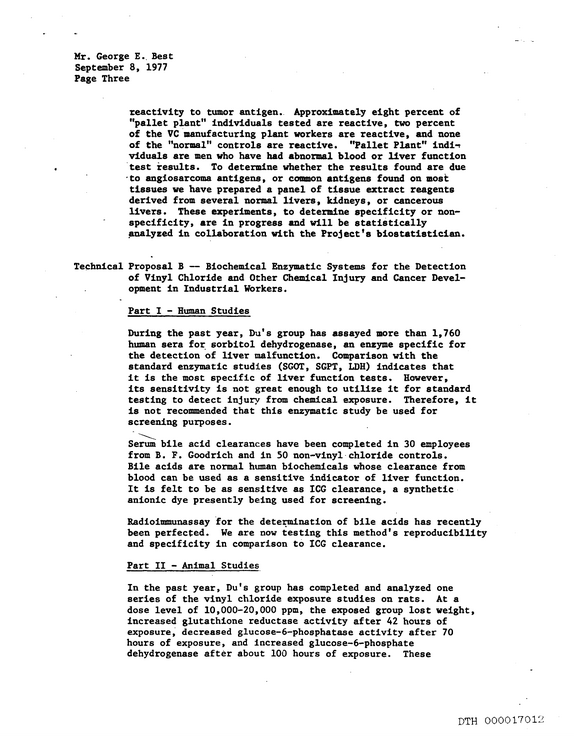 Mr. George E. Best
September 8, 1977
Page Three

reactivity to tumor antigen. Approximately eight percent of "pallet plant" individuals tested are reactive, two percent of the VC manufacturing plant workers are reactive, and none of the "normal" controls are reactive. "Pallet Plant" individuals are men who have had abnormal blood or liver function test results. To determine whether the results found are due to angiosarcoma antigens, or common antigens found on most tissues we have prepared a panel of tissue extract reagents derived from several normal livers, kidneys, or cancerous livers. These experiments, to determine specificity or non-specificity, are in progress and will be statistically analyzed in collaboration with the Project's biostatistician.

Technical Proposal B -- Biochemical Enzymatic Systems for the Detection of Vinyl Chloride and Other Chemical Injury and Cancer Development in Industrial Workers.

Part I - Human Studies

During the past year, Du's group has assayed more than 1,760 human sera for sorbitol dehydrogenase, an enzyme specific for the detection of liver malfunction. Comparison with the standard enzymatic studies (SGOT, SGPT, LDH) indicates that it is the most specific of liver function tests. However, its sensitivity is not great enough to utilize it for standard testing to detect injury from chemical exposure. Therefore, it is not recommended that this enzymatic study be used for screening purposes.

Serum bile acid clearances have been completed in 30 employees from B. F. Goodrich and in 50 non-vinyl chloride controls. Bile acids are normal human biochemicals whose clearance from blood can be used as a sensitive indicator of liver function. It is felt to be as sensitive as ICG clearance, a synthetic anionic dye presently being used for screening.

Radioimmunassay for the determination of bile acids has recently been perfected. We are now testing this method's reproducibility and specificity in comparison to ICG clearance.

Part II - Animal Studies

In the past year, Du's group has completed and analyzed one series of the vinyl chloride exposure studies on rats. At a dose level of 10,000-20,000 ppm, the exposed group lost weight, increased glutathione reductase activity after 42 hours of exposure, decreased glucose-6-phosphatase activity after 70 hours of exposure, and increased glucose-6-phosphate dehydrogenase after about 100 hours of exposure. These

DTH 000017012